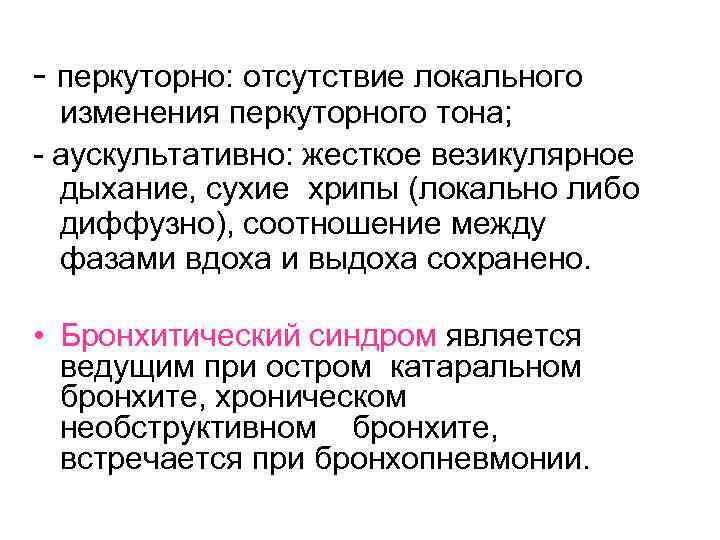 - перкуторно: отсутствие локального изменения перкуторного тона;

- аускультативно: жесткое везикулярное дыхание, сухие хрипы (локально либо диффузно), соотношение между фазами вдоха и выдоха сохранено.

• Бронхитический синдром является ведущим при остром катаральном бронхите, хроническом необструктивном бронхите, встречается при бронхопневмонии.